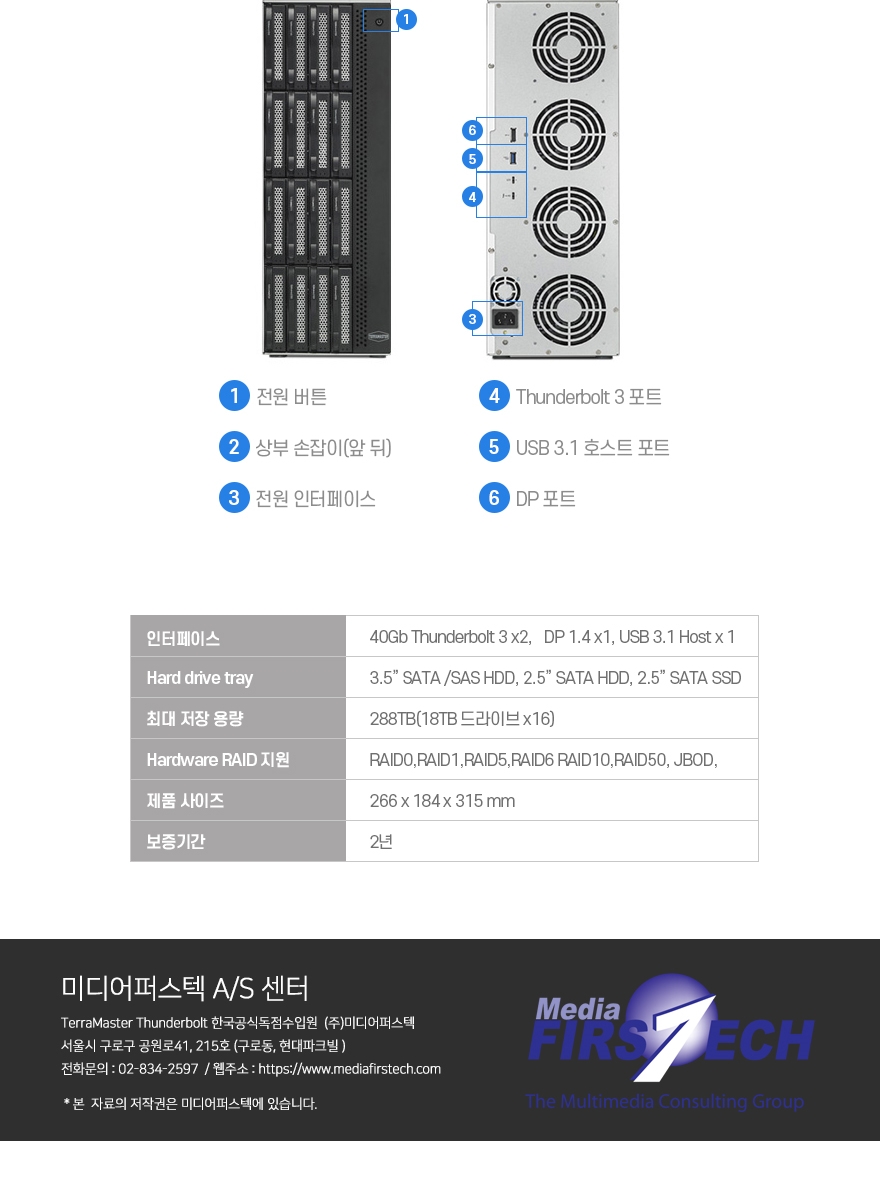 1
6
5
4
3

1 전원 버튼
2 상부 손잡이(앞 뒤)
3 전원 인터페이스
4 Thunderbolt 3 포트
5 USB 3.1 호스트 포트
6 DP 포트

| 인터페이스 | 40Gb Thunderbolt 3 x2, DP 1.4 x1, USB 3.1 Host x 1 |
|---|---|
| Hard drive tray | 3.5" SATA /SAS HDD, 2.5" SATA HDD, 2.5" SATA SSD |
| 최대 저장 용량 | 288TB(18TB 드라이브 x16) |
| Hardware RAID 지원 | RAID0,RAID1,RAID5,RAID6 RAID10,RAID50, JBOD, |
| 제품 사이즈 | 266 x 184 x 315 mm |
| 보증기간 | 2년 |

미디어퍼스텍 A/S 센터

TerraMaster Thunderbolt 한국공식독점수입원 (주)미디어퍼스텍
서울시 구로구 공원로41, 215호 (구로동, 현대파크빌 )
전화문의 : 02-834-2597 / 웹주소 : https://www.mediafirstech.com

* 본 자료의 저작권은 미디어퍼스텍에 있습니다.

Media FIRSTECH
The Multimedia Consulting Group